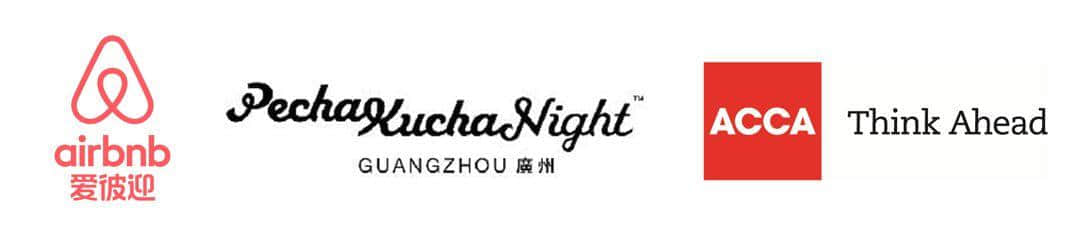 airbnb
爱彼迎

PechaKuchaNight™
GUANGZHOU 廣州

ACCA Think Ahead